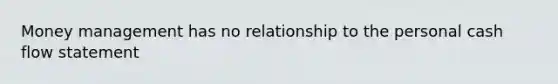 Money management has no relationship to the personal cash flow statement